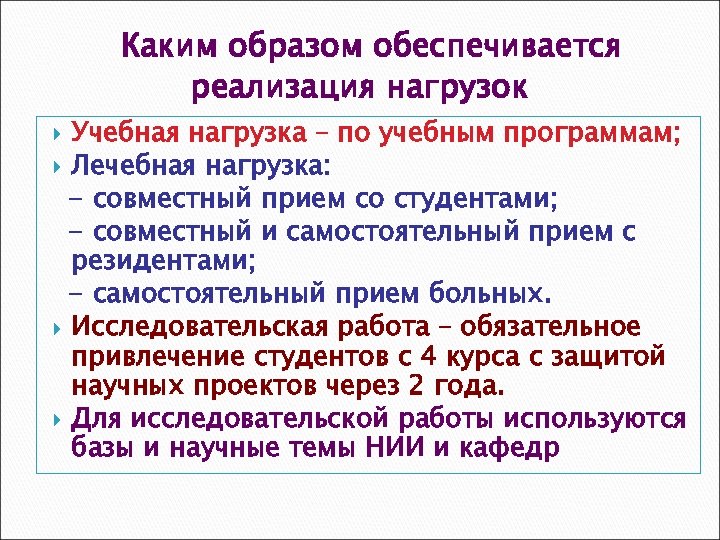 Каким образом обеспечивается реализация нагрузок

Учебная нагрузка – по учебным программам;

Лечебная нагрузка:
– совместный прием со студентами;
– совместный и самостоятельный прием с резидентами;
– самостоятельный прием больных.

Исследовательская работа – обязательное привлечение студентов с 4 курса с защитой научных проектов через 2 года.

Для исследовательской работы используются базы и научные темы НИИ и кафедр